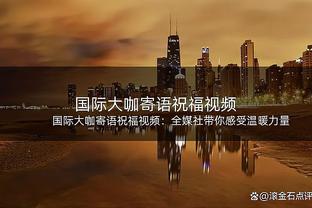 国际大咖寄语祝福视频

国际大咖寄语祝福视频：全媒社带你感受温暖力量

@滚金石点评